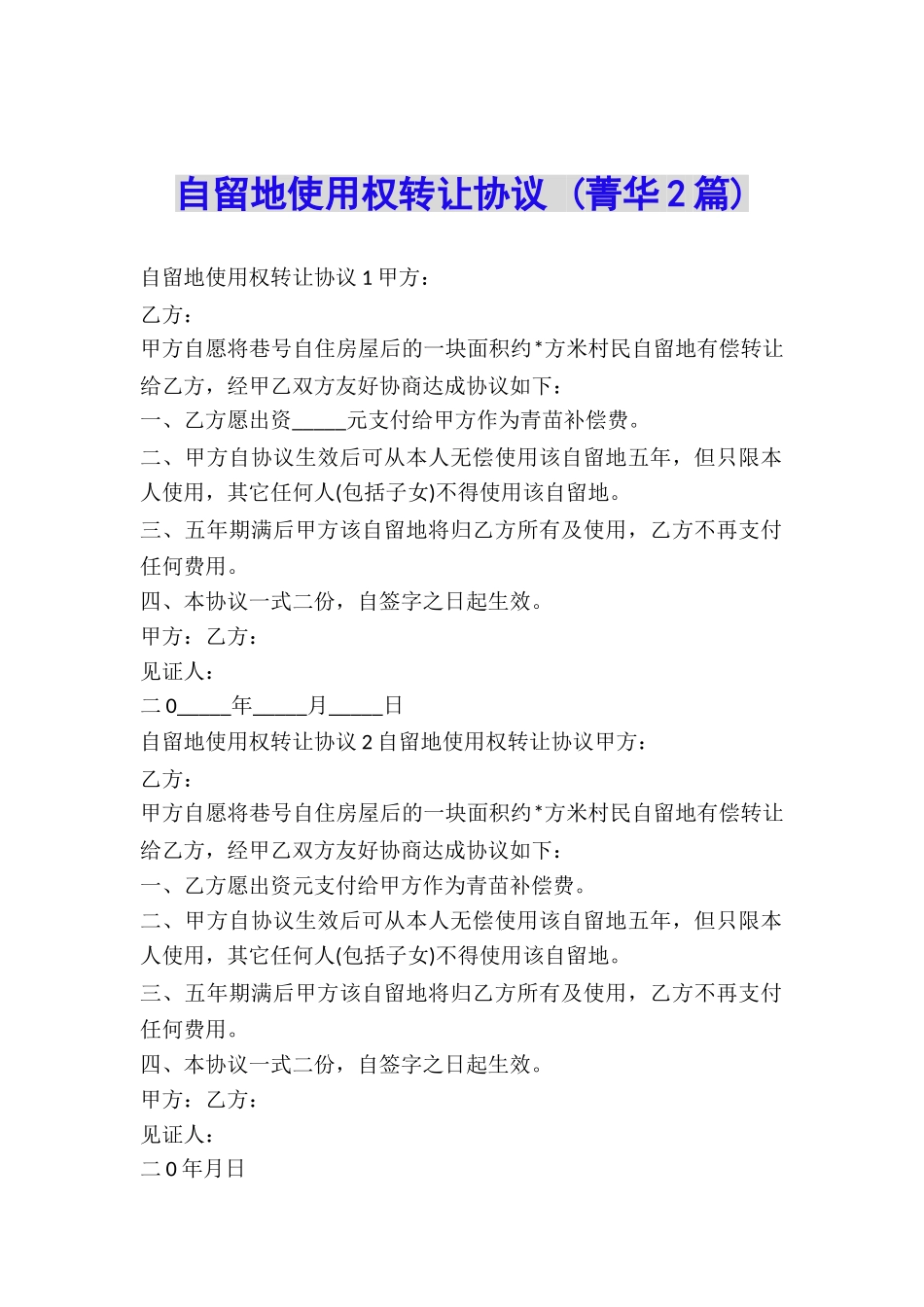 自留地使用权转让协议（菁华2篇）

自留地使用权转让协议1甲方：

乙方：

甲方自愿将巷号自住房屋后的一块面积约*方米村民自留地有偿转让给乙方，经甲乙双方友好协商达成协议如下：

一、乙方愿出资_____元支付给甲方作为青苗补偿费。

二、甲方自协议生效后可从本人无偿使用该自留地五年，但只限本人使用，其它任何人(包括子女)不得使用该自留地。

三、五年期满后甲方该自留地将归乙方所有及使用，乙方不再支付任何费用。

四、本协议一式二份，自签字之日起生效。

甲方：乙方：

见证人：

二0_____年_____月_____日

自留地使用权转让协议2自留地使用权转让协议甲方：

乙方：

甲方自愿将巷号自住房屋后的一块面积约*方米村民自留地有偿转让给乙方，经甲乙双方友好协商达成协议如下：

一、乙方愿出资元支付给甲方作为青苗补偿费。

二、甲方自协议生效后可从本人无偿使用该自留地五年，但只限本人使用，其它任何人(包括子女)不得使用该自留地。

三、五年期满后甲方该自留地将归乙方所有及使用，乙方不再支付任何费用。

四、本协议一式二份，自签字之日起生效。

甲方：乙方：

见证人：

二0年月日